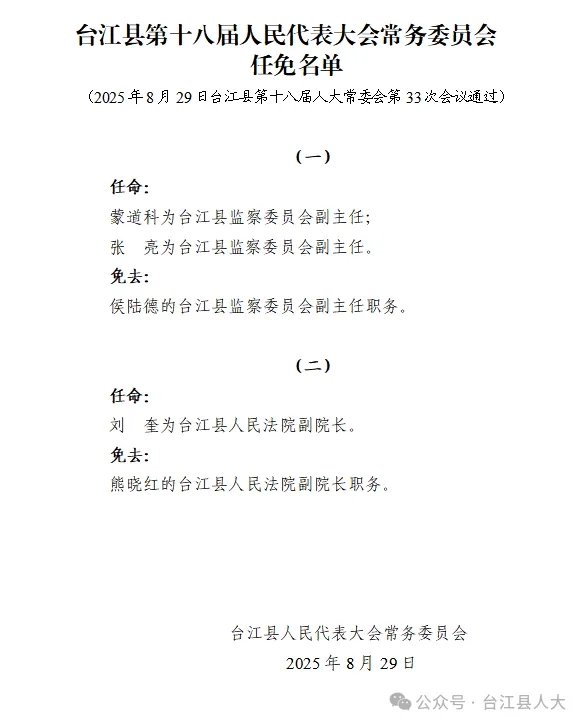 台江县第十八届人民代表大会常务委员会
任免名单

（2025年8月29日台江县第十八届人大常委会第33次会议通过）

（一）

任命：

蒙道科为台江县监察委员会副主任；

张　亮为台江县监察委员会副主任。

免去：

侯陆德的台江县监察委员会副主任职务。

（二）

任命：

刘　奎为台江县人民法院副院长。

免去：

熊晓红的台江县人民法院副院长职务。

台江县人民代表大会常务委员会

2025年8月29日

公众号 · 台江县人大